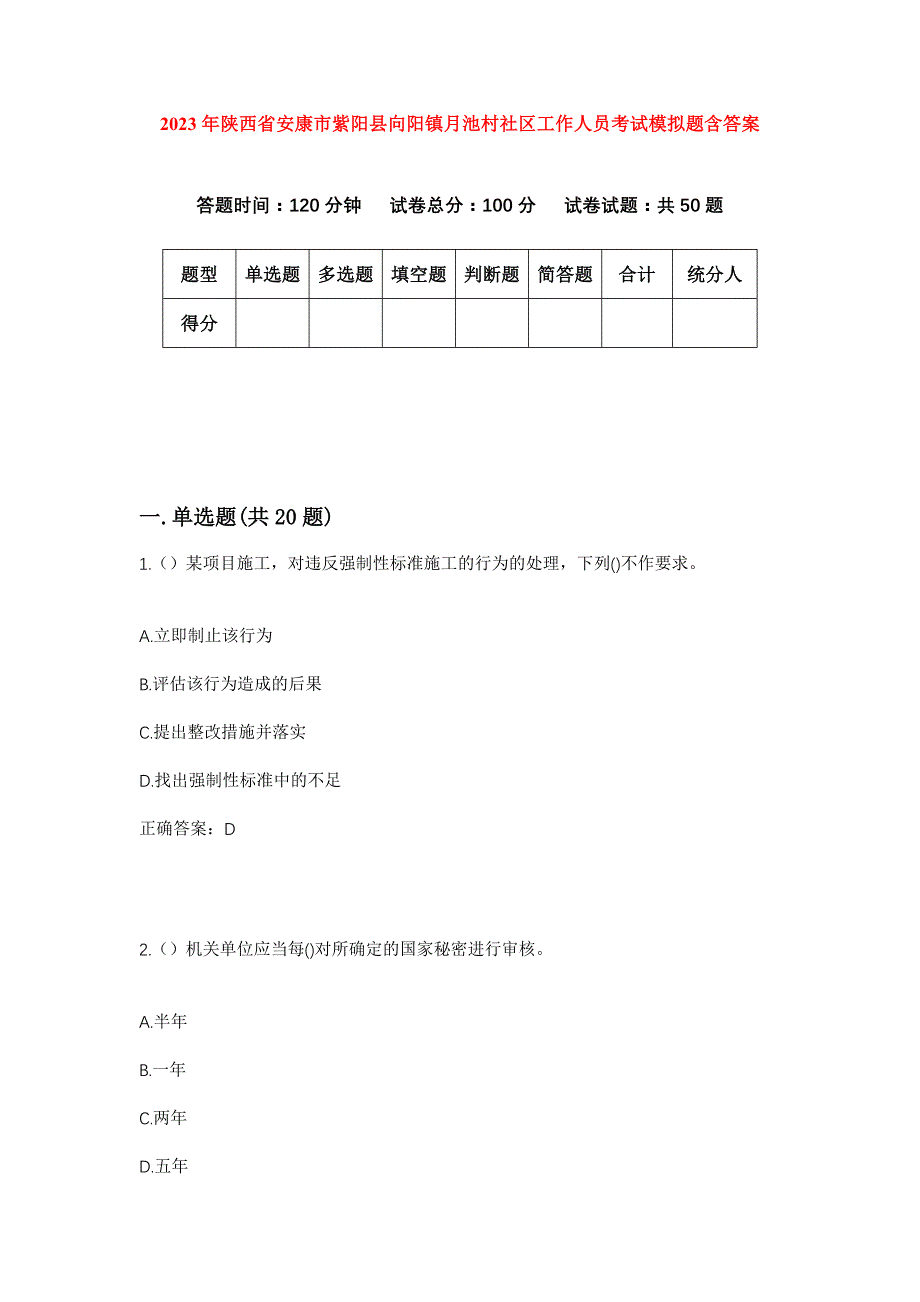 2023年陕西省安康市紫阳县向阳镇月池村社区工作人员考试模拟题含答案

答题时间：120分钟　试卷总分：100分　试卷试题：共50题

| 题型 | 单选题 | 多选题 | 填空题 | 判断题 | 简答题 | 合计 | 统分人 |
|---|---|---|---|---|---|---|---|
| 得分 | | | | | | | |

一.单选题(共20题)

1.（）某项目施工，对违反强制性标准施工的行为的处理，下列()不作要求。

A.立即制止该行为

B.评估该行为造成的后果

C.提出整改措施并落实

D.找出强制性标准中的不足

正确答案：D

2.（）机关单位应当每()对所确定的国家秘密进行审核。

A.半年

B.一年

C.两年

D.五年